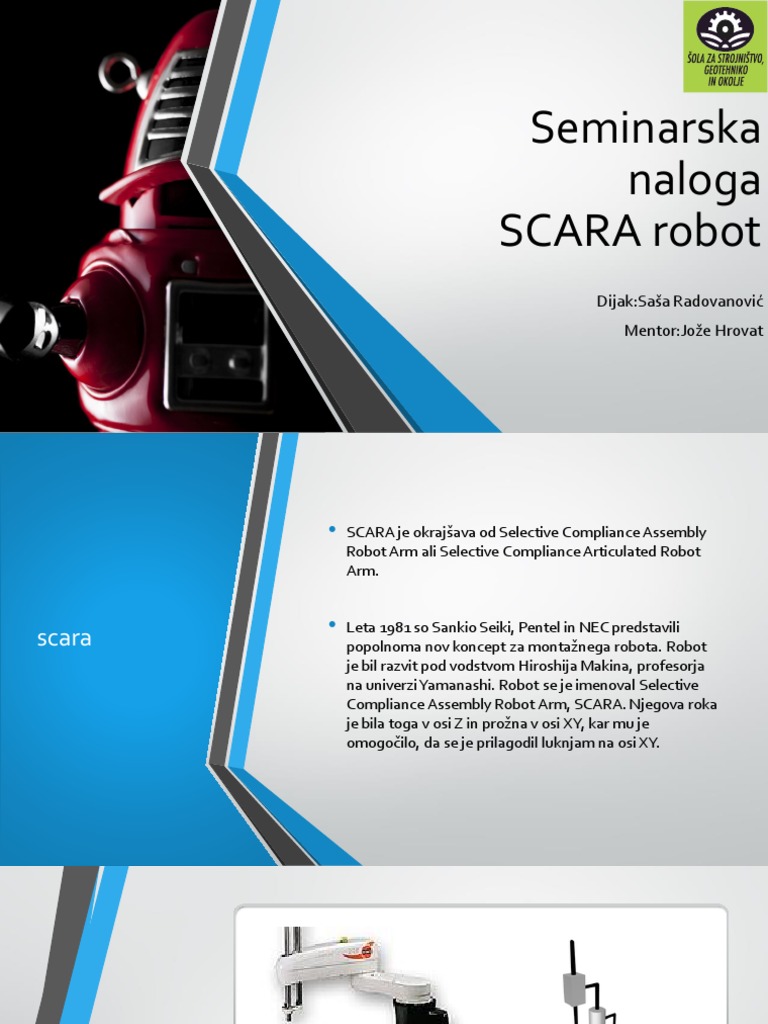 ŠOLA ZA STROJNIŠTVO, GEOTEHNIKO IN OKOLJE

Seminarska naloga SCARA robot

Dijak:Saša Radovanović

Mentor:Jože Hrovat

scara

• SCARA je okrajšava od Selective Compliance Assembly Robot Arm ali Selective Compliance Articulated Robot Arm.

• Leta 1981 so Sankio Seiki, Pentel in NEC predstavili popolnoma nov koncept za montažnega robota. Robot je bil razvit pod vodstvom Hiroshija Makina, profesorja na univerzi Yamanashi. Robot se je imenoval Selective Compliance Assembly Robot Arm, SCARA. Njegova roka je bila toga v osi Z in prožna v osi XY, kar mu je omogočilo, da se je prilagodil luknjam na osi XY.